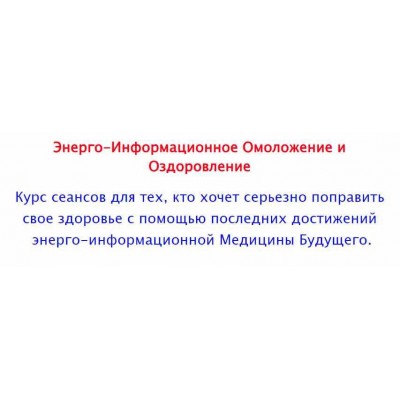 Энерго-Информационное Омоложение и Оздоровление

Курс сеансов для тех, кто хочет серьезно поправить свое здоровье с помощью последних достижений энерго-информационной Медицины Будущего.